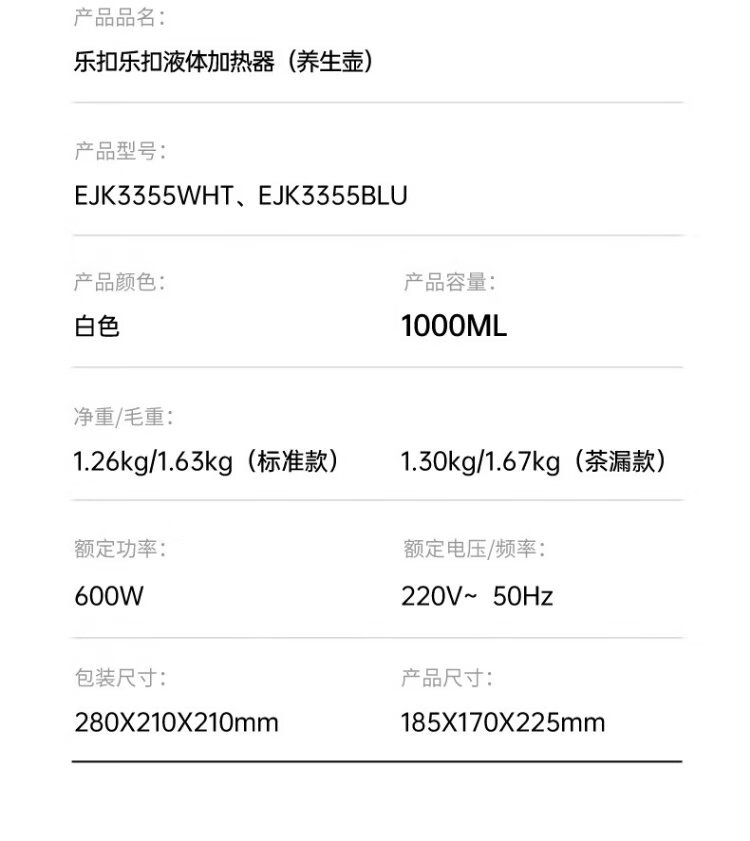 产品品名:
乐扣乐扣液体加热器（养生壶）

产品型号:
EJK3355WHT、EJK3355BLU

产品颜色:
白色

产品容量:
1000ML

净重/毛重:
1.26kg/1.63kg（标准款）

1.30kg/1.67kg（茶漏款）

额定功率:
600W

额定电压/频率:
220V~ 50Hz

包装尺寸:
280X210X210mm

产品尺寸:
185X170X225mm